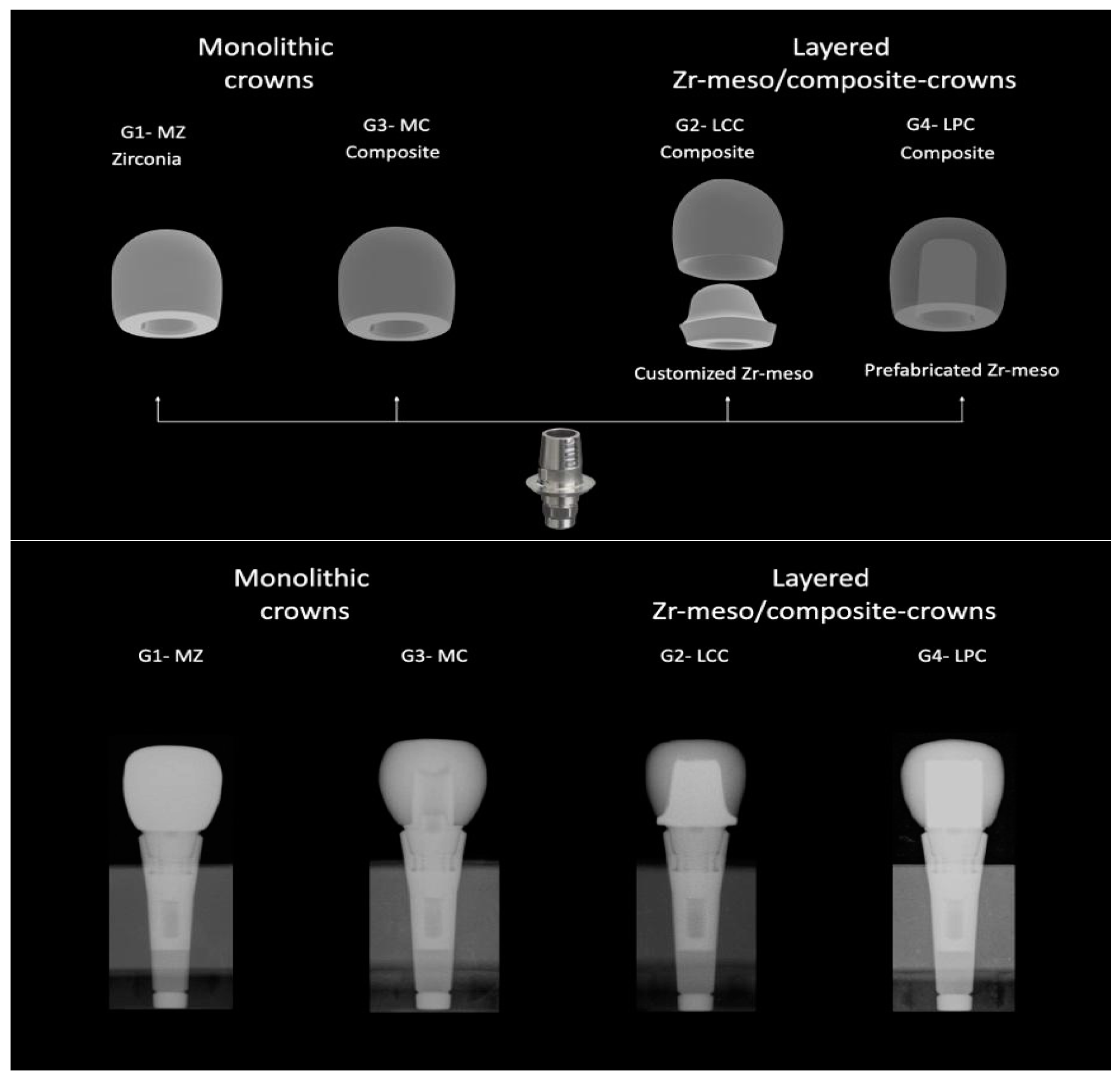 Monolithic crowns

Layered Zr-meso/composite-crowns

G1- MZ
Zirconia

G3- MC
Composite

G2- LCC
Composite

G4- LPC
Composite

Customized Zr-meso

Prefabricated Zr-meso

Monolithic crowns

Layered Zr-meso/composite-crowns

G1- MZ

G3- MC

G2- LCC

G4- LPC